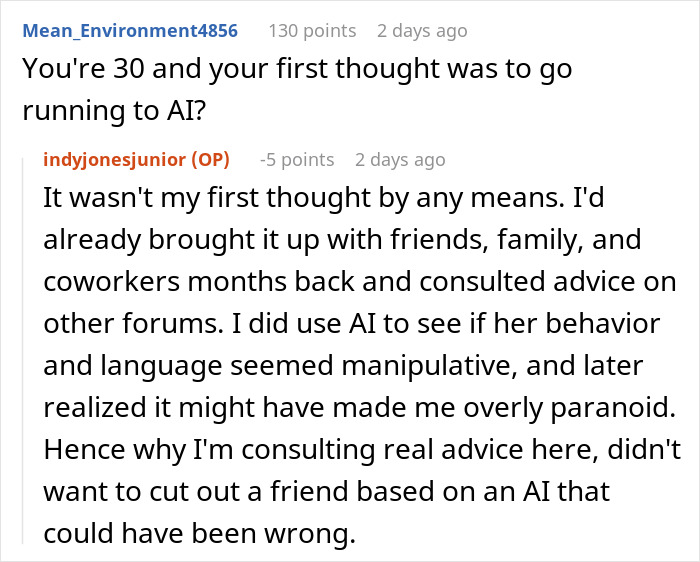 Mean_Environment4856 130 points 2 days ago

You're 30 and your first thought was to go running to AI?

indyjonesjunior (OP) -5 points 2 days ago

It wasn't my first thought by any means. I'd already brought it up with friends, family, and coworkers months back and consulted advice on other forums. I did use AI to see if her behavior and language seemed manipulative, and later realized it might have made me overly paranoid. Hence why I'm consulting real advice here, didn't want to cut out a friend based on an AI that could have been wrong.